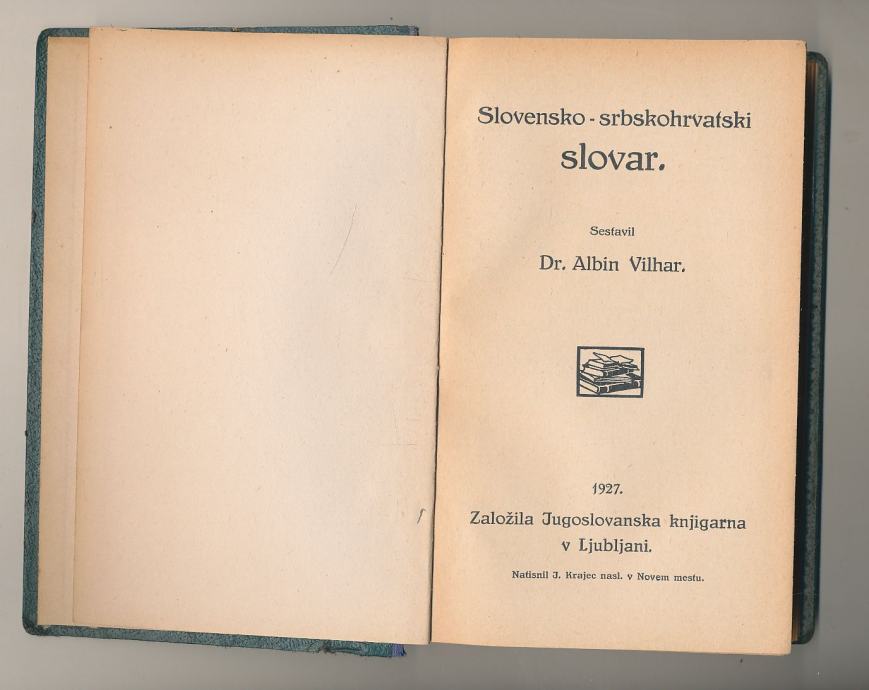 Slovensko - srbskohrvatski

slovar.

Sestavil

Dr. Albin Vilhar.

1927.

Založila Jugoslovanska knjigarna v Ljubljani.

Natisnil J. Krajec nasl. v Novem mestu.